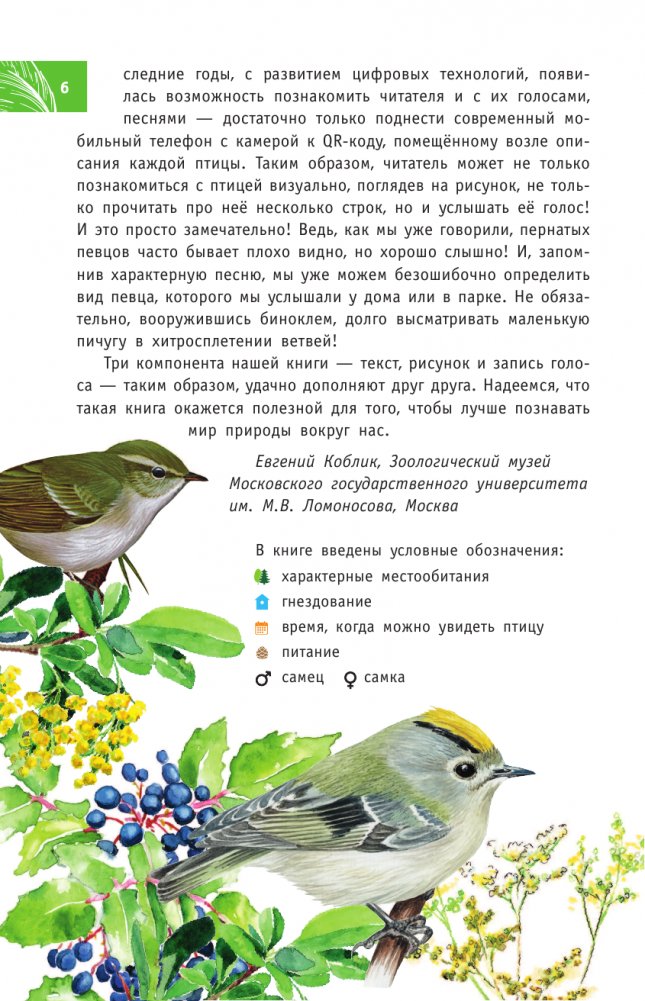 6

следние годы, с развитием цифровых технологий, появилась возможность познакомить читателя и с их голосами, песнями — достаточно только поднести современный мобильный телефон с камерой к QR-коду, помещённому возле описания каждой птицы. Таким образом, читатель может не только познакомиться с птицей визуально, поглядев на рисунок, не только прочитать про неё несколько строк, но и услышать её голос! И это просто замечательно! Ведь, как мы уже говорили, пернатых певцов часто бывает плохо видно, но хорошо слышно! И, запомнив характерную песню, мы уже можем безошибочно определить вид певца, которого мы услышали у дома или в парке. Не обязательно, вооружившись биноклем, долго высматривать маленькую пичугу в хитросплетении ветвей!

Три компонента нашей книги — текст, рисунок и запись голоса — таким образом, удачно дополняют друг друга. Надеемся, что такая книга окажется полезной для того, чтобы лучше познавать мир природы вокруг нас.

Евгений Коблик, Зоологический музей Московского государственного университета им. М.В. Ломоносова, Москва

В книге введены условные обозначения:
характерные местообитания
гнездование
время, когда можно увидеть птицу
питание
♂ самец ♀ самка